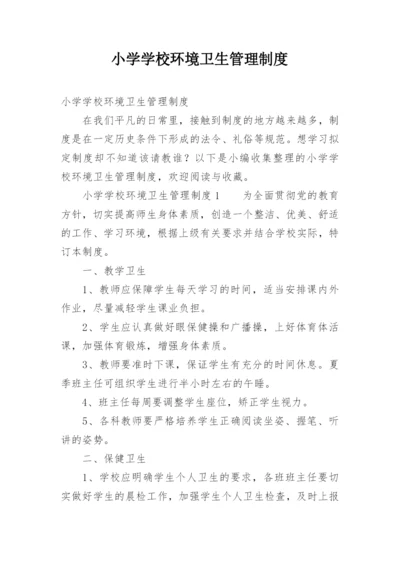 小学学校环境卫生管理制度

小学学校环境卫生管理制度

在我们平凡的日常里，接触到制度的地方越来越多，制度是在一定历史条件下形成的法令、礼俗等规范。想学习拟定制度却不知道该请教谁？以下是小编收集整理的小学学校环境卫生管理制度，欢迎阅读与收藏。

小学学校环境卫生管理制度1　　为全面贯彻党的教育方针，切实提高师生身体素质，创造一个整洁、优美、舒适的工作、学习环境，根据上级有关要求并结合学校实际，特订本制度。

一、教学卫生

1、教师应保障学生每天学习的时间，适当安排课内外作业，尽量减轻学生课业负担。

2、学生应认真做好眼保健操和广播操，上好体育体活课，加强体育锻炼，增强身体素质。

3、教师要准时下课，保证学生有充分的时间休息。夏季班主任可组织学生进行半小时左右的午睡。

4、班主任每周要调整学生座位，矫正学生视力。

5、各科教师要严格培养学生正确阅读坐姿、握笔、听讲的姿势。

二、保健卫生

1、学校应明确学生个人卫生的要求，各班班主任要切实做好学生的晨检工作，加强学生个人卫生检查，及时上报